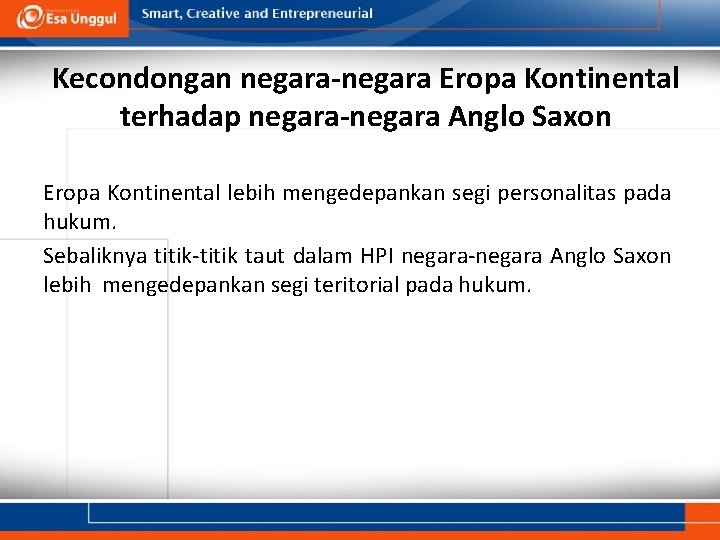 Esa Unggul

Smart, Creative and Entrepreneurial

Kecondongan negara-negara Eropa Kontinental terhadap negara-negara Anglo Saxon

Eropa Kontinental lebih mengedepankan segi personalitas pada hukum.

Sebaliknya titik-titik taut dalam HPI negara-negara Anglo Saxon lebih mengedepankan segi teritorial pada hukum.